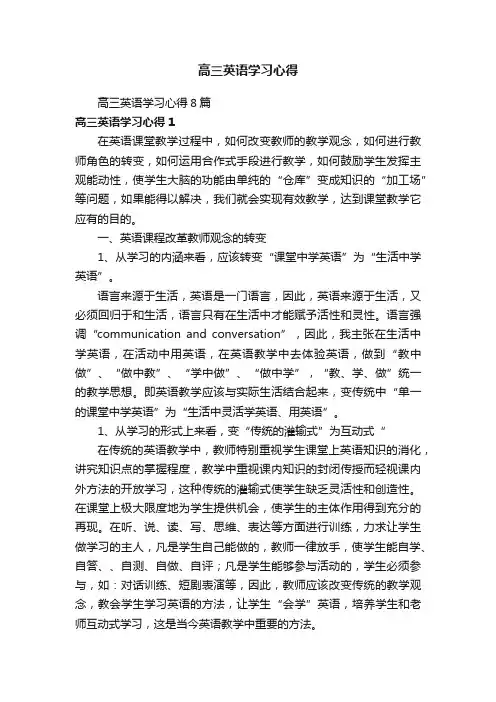 高三英语学习心得

高三英语学习心得8篇

高三英语学习心得1

在英语课堂教学过程中，如何改变教师的教学观念，如何进行教师角色的转变，如何运用合作式手段进行教学，如何鼓励学生发挥主观能动性，使学生大脑的功能由单纯的“仓库”变成知识的“加工场”等问题，如果能得以解决，我们就会实现有效教学，达到课堂教学它应有的目的。

一、英语课程改革教师观念的转变

1、从学习的内涵来看，应该转变“课堂中学英语”为“生活中学英语”。

语言来源于生活，英语是一门语言，因此，英语来源于生活，又必须回归于和生活，语言只有在生活中才能赋予活性和灵性。语言强调“communication and conversation”，因此，我主张在生活中学英语，在活动中用英语，在英语教学中去体验英语，做到“教中做”、“做中教”、“学中做”、“做中学”，“教、学、做”统一的教学思想。即英语教学应该与实际生活结合起来，变传统中“单一的课堂中学英语”为“生活中灵活学英语、用英语”。

1、从学习的形式上来看，变“传统的灌输式”为互动式“

在传统的英语教学中，教师特别重视学生课堂上英语知识的消化，讲究知识点的掌握程度，教学中重视课内知识的封闭传授而轻视课内外方法的开放学习，这种传统的灌输式使学生缺乏灵活性和创造性。在课堂上极大限度地为学生提供机会，使学生的主体作用得到充分的再现。在听、说、读、写、思维、表达等方面进行训练，力求让学生做学习的主人，凡是学生自己能做的，教师一律放手，使学生能自学、自答、、自测、自做、自评；凡是学生能够参与活动的，学生必须参与，如：对话训练、短剧表演等，因此，教师应该改变传统的教学观念，教会学生学习英语的方法，让学生“会学”英语，培养学生和老师互动式学习，这是当今英语教学中重要的方法。